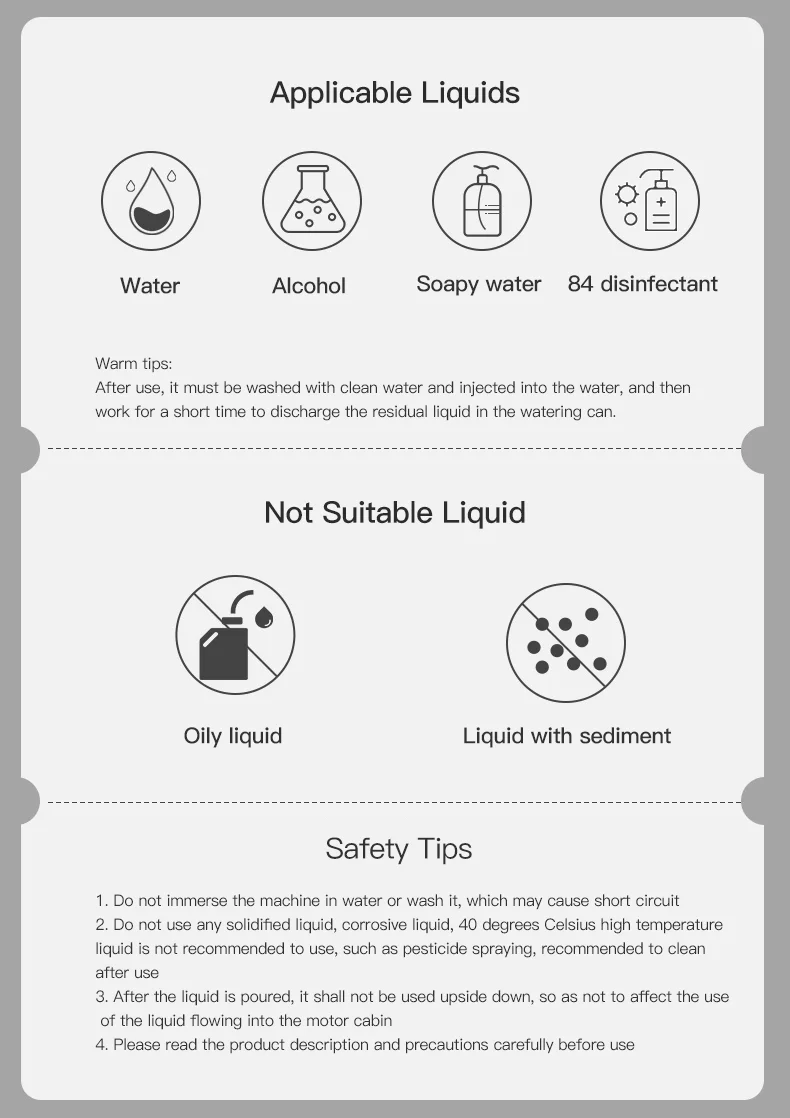 Applicable Liquids

Water

Alcohol

Soapy water

84 disinfectant

Warm tips:
After use, it must be washed with clean water and injected into the water, and then work for a short time to discharge the residual liquid in the watering can.

Not Suitable Liquid

Oily liquid

Liquid with sediment

Safety Tips

1. Do not immerse the machine in water or wash it, which may cause short circuit
2. Do not use any solidified liquid, corrosive liquid, 40 degrees Celsius high temperature liquid is not recommended to use, such as pesticide spraying, recommended to clean after use
3. After the liquid is poured, it shall not be used upside down, so as not to affect the use of the liquid flowing into the motor cabin
4. Please read the product description and precautions carefully before use